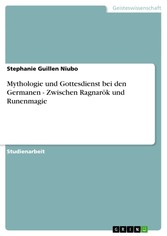 Geisteswissenschaft

Stephanie Guillen Niubo

Mythologie und Gottesdienst bei den Germanen - Zwischen Ragnarök und Runenmagie

Studienarbeit

GRIN